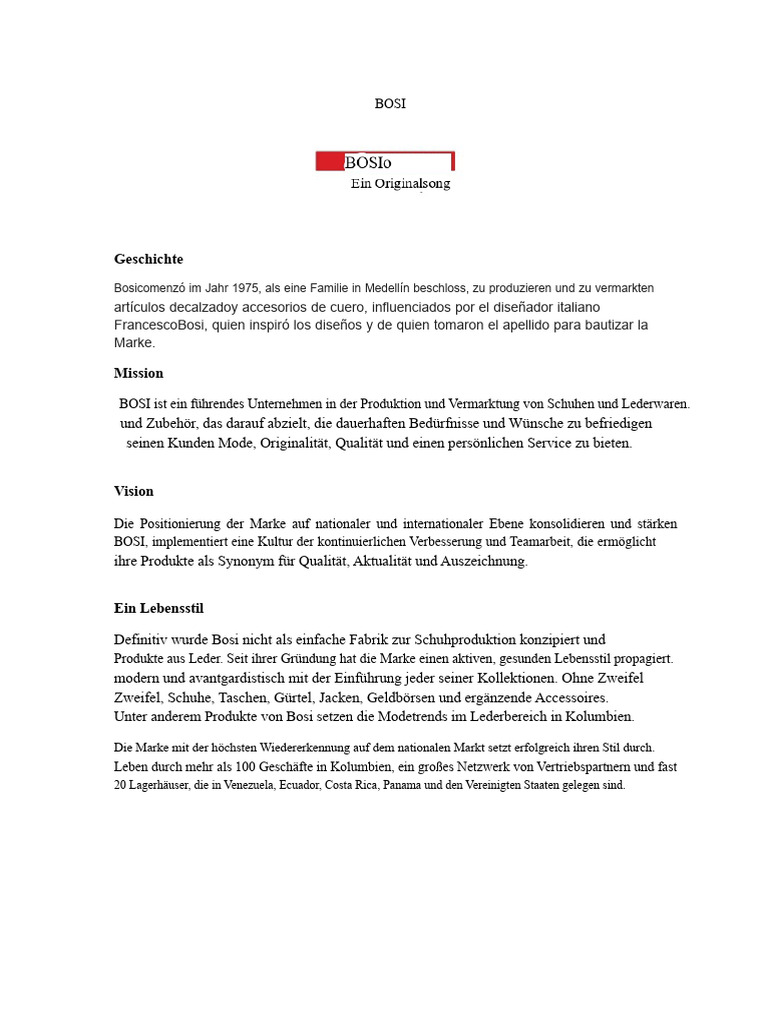 BOSI

BOSIo
Ein Originalsong

Geschichte

Bosicomenzó im Jahr 1975, als eine Familie in Medellín beschloss, zu produzieren und zu vermarkten artículos decalzadoy accesorios de cuero, influenciados por el diseñador italiano FrancescoBosi, quien inspiró los diseños y de quien tomaron el apellido para bautizar la Marke.

Mission

BOSI ist ein führendes Unternehmen in der Produktion und Vermarktung von Schuhen und Lederwaren. und Zubehör, das darauf abzielt, die dauerhaften Bedürfnisse und Wünsche zu befriedigen seinen Kunden Mode, Originalität, Qualität und einen persönlichen Service zu bieten.

Vision

Die Positionierung der Marke auf nationaler und internationaler Ebene konsolidieren und stärken BOSI, implementiert eine Kultur der kontinuierlichen Verbesserung und Teamarbeit, die ermöglicht ihre Produkte als Synonym für Qualität, Aktualität und Auszeichnung.

Ein Lebensstil

Definitiv wurde Bosi nicht als einfache Fabrik zur Schuhproduktion konzipiert und Produkte aus Leder. Seit ihrer Gründung hat die Marke einen aktiven, gesunden Lebensstil propagiert. modern und avantgardistisch mit der Einführung jeder seiner Kollektionen. Ohne Zweifel Zweifel, Schuhe, Taschen, Gürtel, Jacken, Geldbörsen und ergänzende Accessoires. Unter anderem Produkte von Bosi setzen die Modetrends im Lederbereich in Kolumbien.

Die Marke mit der höchsten Wiedererkennung auf dem nationalen Markt setzt erfolgreich ihren Stil durch. Leben durch mehr als 100 Geschäfte in Kolumbien, ein großes Netzwerk von Vertriebspartnern und fast 20 Lagerhäuser, die in Venezuela, Ecuador, Costa Rica, Panama und den Vereinigten Staaten gelegen sind.